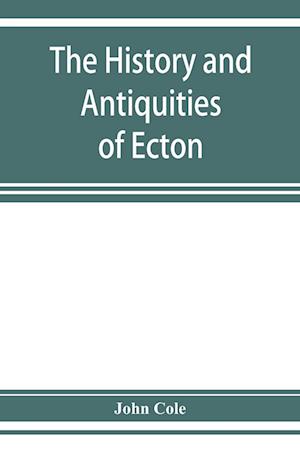 The History and Antiquities of Ecton

John Cole